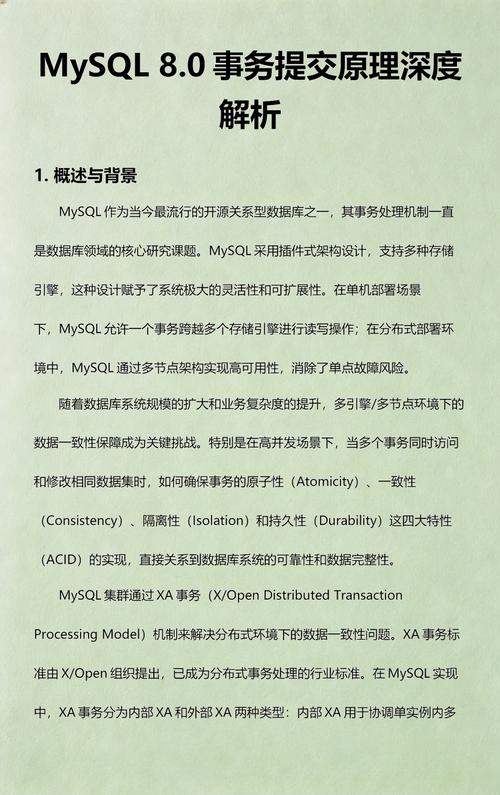 MySQL 8.0 事务提交原理深度解析

1. 概述与背景

MySQL 作为当今最流行的开源关系型数据库之一，其事务处理机制一直是数据库领域的核心研究课题。MySQL 采用插件式架构设计，支持多种存储引擎，这种设计赋予了系统极大的灵活性和可扩展性。在单机部署场景下，MySQL 允许一个事务跨越多个存储引擎进行读写操作；在分布式部署环境中，MySQL 通过多节点架构实现高可用性，消除了单点故障风险。

随着数据库系统规模的扩大和业务复杂度的提升，多引擎/多节点环境下的数据一致性保障成为关键挑战。特别是在高并发场景下，当多个事务同时访问和修改相同数据集时，如何确保事务的原子性（Atomicity）、一致性（Consistency）、隔离性（Isolation）和持久性（Durability）这四大特性（ACID）的实现，直接关系到数据库系统的可靠性和数据完整性。

MySQL 集群通过 XA 事务（X/Open Distributed Transaction Processing Model）机制来解决分布式环境下的数据一致性问题。XA 事务标准由 X/Open 组织提出，已成为分布式事务处理的行业标准。在 MySQL 实现中，XA 事务分为内部 XA 和外部 XA 两种类型：内部 XA 用于协调单实例内多